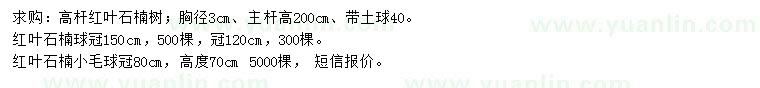 求购：高杆红叶石楠树；胸径3cm、主杆高200cm、带土球40。
红叶石楠球冠150cm，500棵，冠120cm，300棵。
红叶石楠小毛球冠80cm，高度70cm 5000棵， 短信报价。

www.yuanlin.com
www.yuanlin.com
www.yuanlin.com